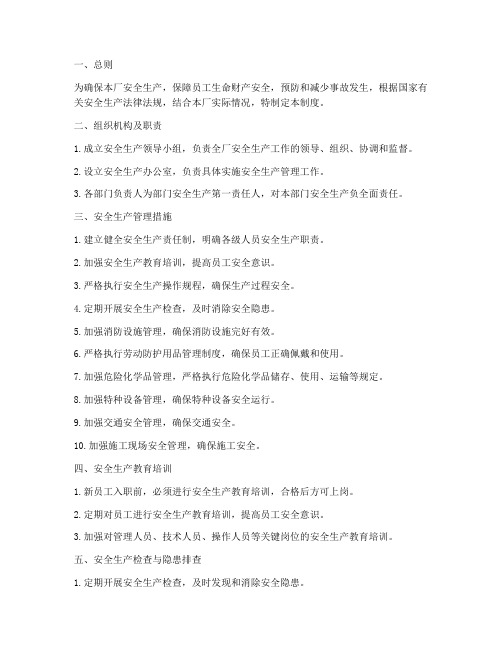 一、总则

为确保本厂安全生产，保障员工生命财产安全，预防和减少事故发生，根据国家有关安全生产法律法规，结合本厂实际情况，特制定本制度。

二、组织机构及职责

1. 成立安全生产领导小组，负责全厂安全生产工作的领导、组织、协调和监督。

2. 设立安全生产办公室，负责具体实施安全生产管理工作。

3. 各部门负责人为部门安全生产第一责任人，对本部门安全生产负全面责任。

三、安全生产管理措施

1. 建立健全安全生产责任制，明确各级人员安全生产职责。

2. 加强安全生产教育培训，提高员工安全意识。

3. 严格执行安全生产操作规程，确保生产过程安全。

4. 定期开展安全生产检查，及时消除安全隐患。

5. 加强消防设施管理，确保消防设施完好有效。

6. 严格执行劳动防护用品管理制度，确保员工正确佩戴和使用。

7. 加强危险化学品管理，严格执行危险化学品储存、使用、运输等规定。

8. 加强特种设备管理，确保特种设备安全运行。

9. 加强交通安全管理，确保交通安全。

10. 加强施工现场安全管理，确保施工安全。

四、安全生产教育培训

1. 新员工入职前，必须进行安全生产教育培训，合格后方可上岗。

2. 定期对员工进行安全生产教育培训，提高员工安全意识。

3. 加强对管理人员、技术人员、操作人员等关键岗位的安全生产教育培训。

五、安全生产检查与隐患排查

1. 定期开展安全生产检查，及时发现和消除安全隐患。